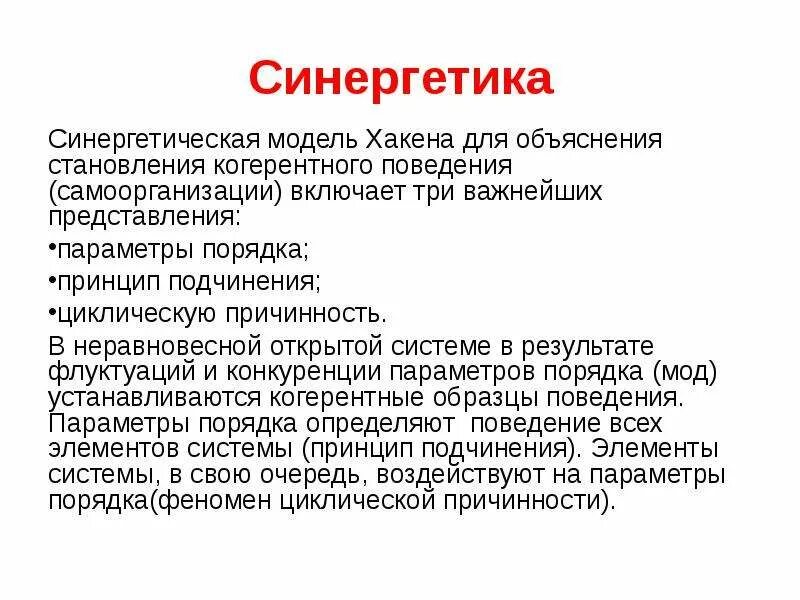 Синергетика

Синергетическая модель Хакена для объяснения становления когерентного поведения (самоорганизации) включает три важнейших представления:

•параметры порядка;

•принцип подчинения;

•циклическую причинность.

В неравновесной открытой системе в результате флуктуаций и конкуренции параметров порядка (мод) устанавливаются когерентные образцы поведения. Параметры порядка определяют поведение всех элементов системы (принцип подчинения). Элементы системы, в свою очередь, воздействуют на параметры порядка(феномен циклической причинности).